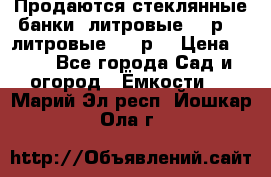 Продаются стеклянные банки литровые р литровые р Цена Все города Сад и огород Ёмкости

Марий Эл респ Йошкар Ола г

http://Объявлений.сайт